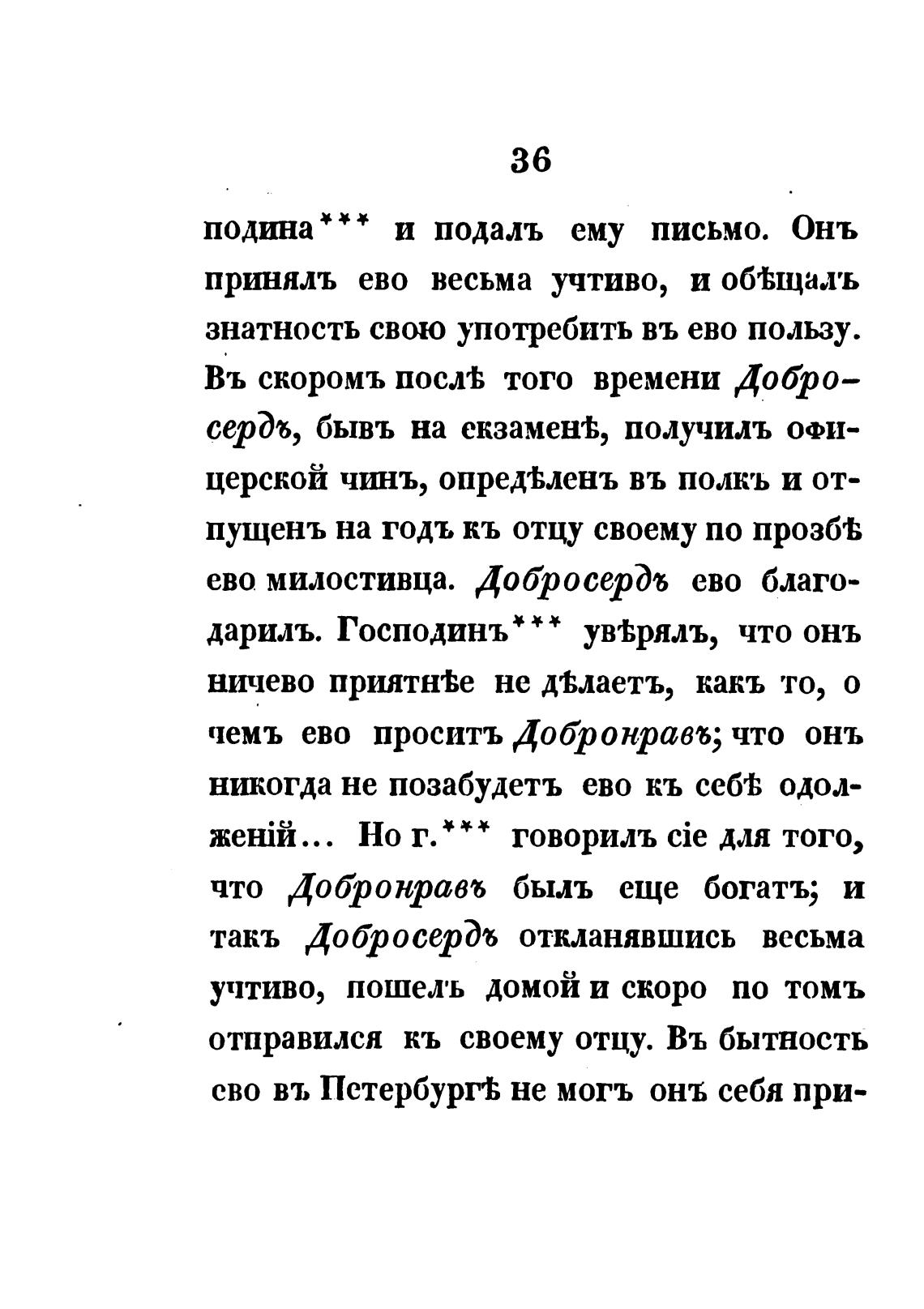 36

подина*** и подалъ ему письмо. Онъ принялъ ево весьма учтиво, и обѣщалъ знатность свою употребить въ ево пользу. Въ скоромъ послѣ того времени Добросердъ, бывъ на екзаменѣ, получилъ офицерской чинъ, опредѣленъ въ полкъ и отпущенъ на годъ къ отцу своему по прозбѣ ево милостивца. Добросердъ ево благодарилъ. Господинъ*** увѣрялъ, что онъ ничево приятнѣе не дѣлаетъ, какъ то, о чемъ ево проситъ Добронравъ; что онъ никогда не позабудетъ ево къ себѣ одолженій... Но г.*** говорилъ сіе для того, что Добронравъ былъ еще богатъ; и такъ Добросердъ откланявшись весьма учтиво, пошелъ домой и скоро по томъ отправился къ своему отцу. Въ бытность сво въ Петербургѣ не могъ онъ себя при-